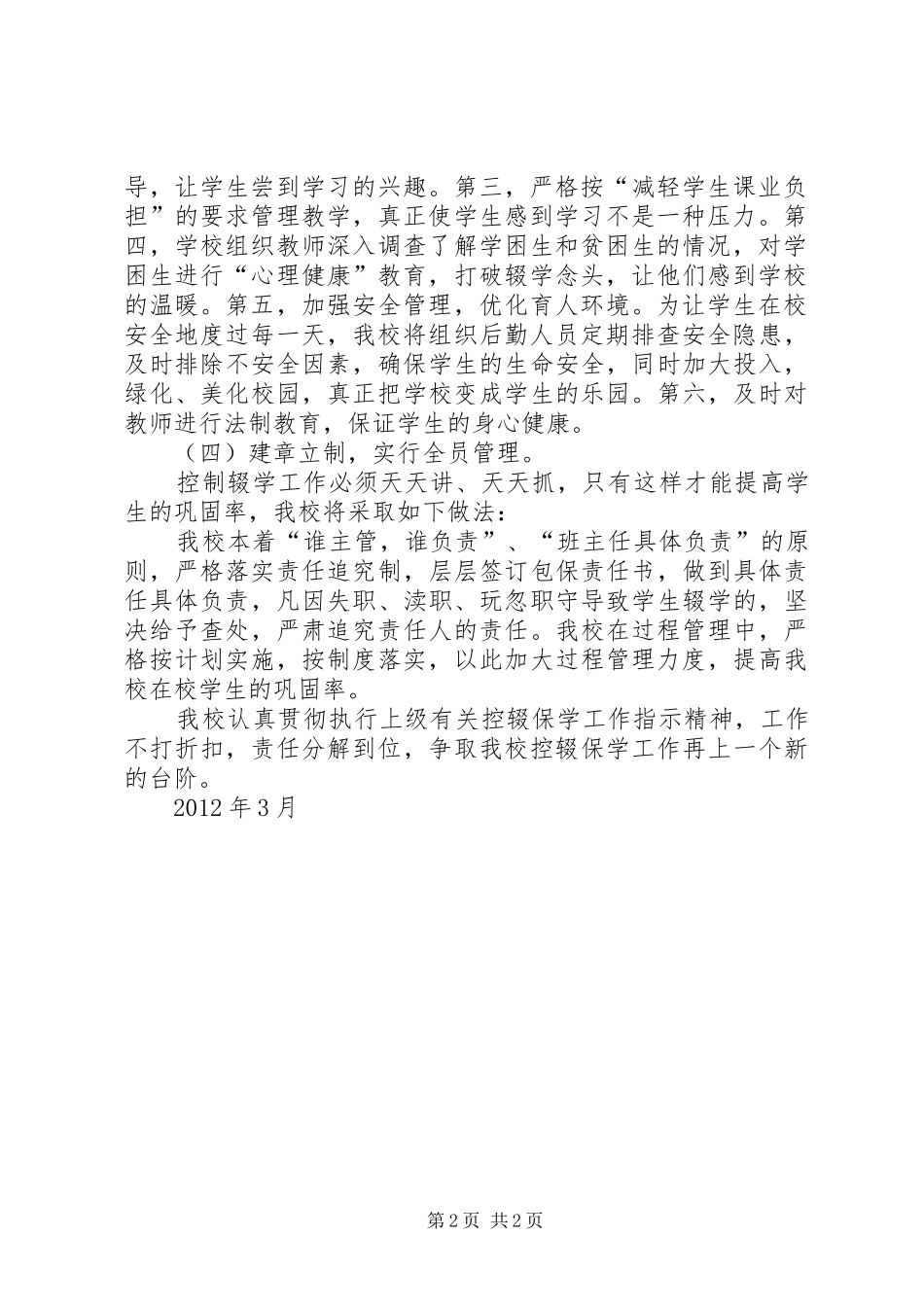 导，让学生尝到学习的兴趣。第三，严格按“减轻学生课业负担”的要求管理教学，真正使学生感到学习不是一种压力。第四，学校组织教师深入调查了解学困生和贫困生的情况，对学困生进行“心理健康”教育，打破辍学念头，让他们感到学校的温暖。第五，加强安全管理，优化育人环境。为让学生在校安全地度过每一天，我校将组织后勤人员定期排查安全隐患，及时排除不安全因素，确保学生的生命安全，同时加大投入，绿化、美化校园，真正把学校变成学生的乐园。第六，及时对教师进行法制教育，保证学生的身心健康。

（四）建章立制，实行全员管理。

控制辍学工作必须天天讲、天天抓，只有这样才能提高学生的巩固率，我校将采取如下做法：

我校本着“谁主管，谁负责”、“班主任具体负责”的原则，严格落实责任追究制，层层签订包保责任书，做到具体责任具体负责，凡因失职、渎职、玩忽职守导致学生辍学的，坚决给予查处，严肃追究责任人的责任。我校在过程管理中，严格按计划实施，按制度落实，以此加大过程管理力度，提高我校在校学生的巩固率。

我校认真贯彻执行上级有关控辍保学工作指示精神，工作不打折扣，责任分解到位，争取我校控辍保学工作再上一个新的台阶。

2012 年 3 月

第 2 页 共 2 页